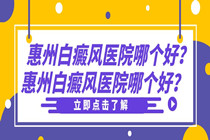 惠州白癜风医院哪个好?
惠州白癜风医院哪个好?
立即点击了解